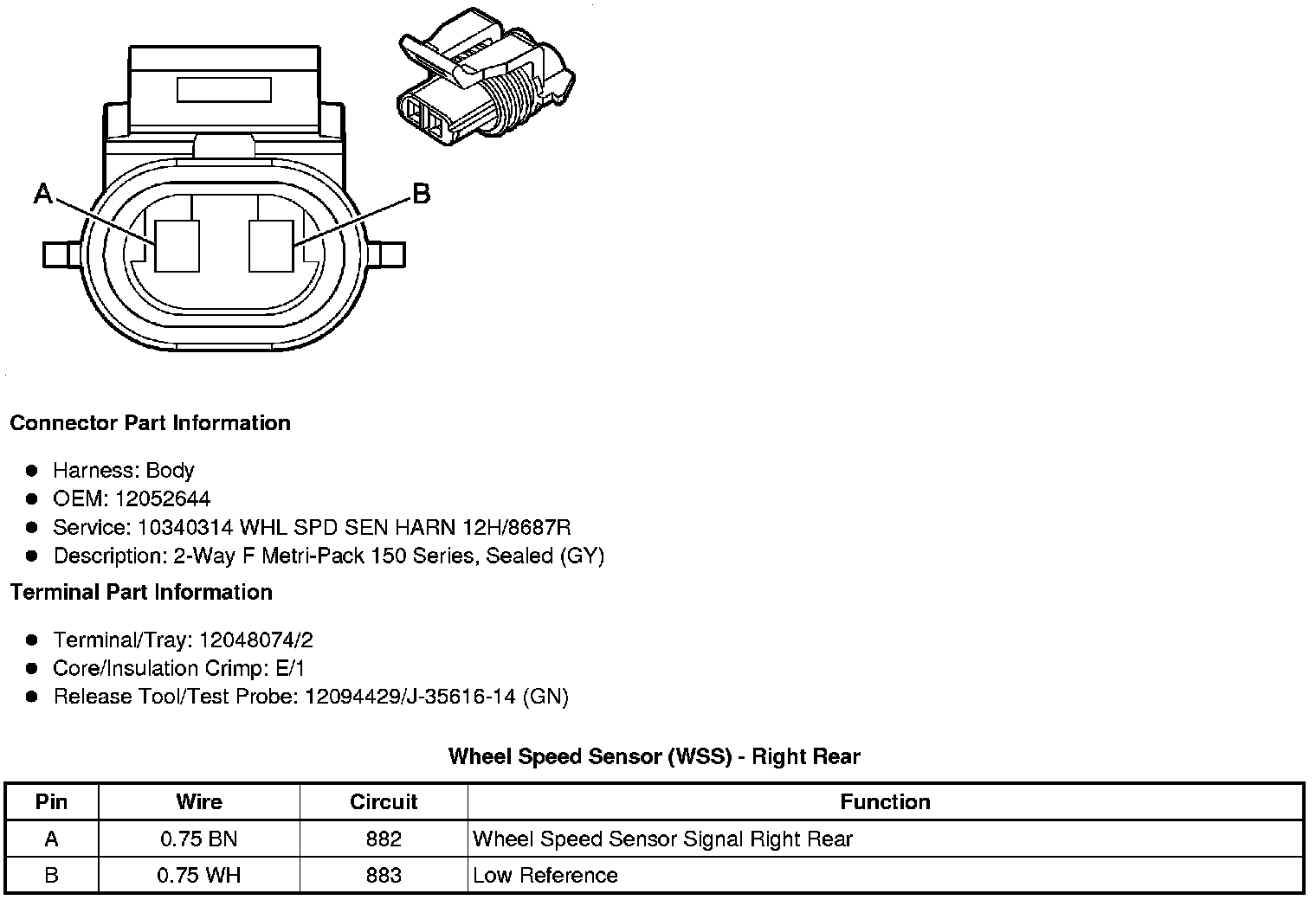 A

B

Connector Part Information

- Harness: Body
- OEM: 12052644
- Service: 10340314 WHL SPD SEN HARN 12H/8687R
- Description: 2-Way F Metri-Pack 150 Series, Sealed (GY)

Terminal Part Information

- Terminal/Tray: 12048074/2
- Core/Insulation Crimp: E/1
- Release Tool/Test Probe: 12094429/J-35616-14 (GN)

Wheel Speed Sensor (WSS) - Right Rear

| Pin | Wire | Circuit | Function |
|---|---|---|---|
| A | 0.75 BN | 882 | Wheel Speed Sensor Signal Right Rear |
| B | 0.75 WH | 883 | Low Reference |